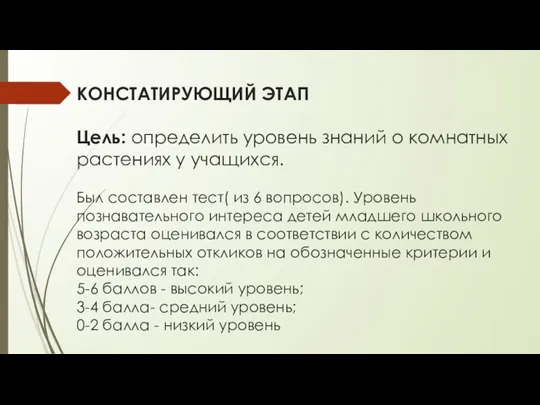 КОНСТАТИРУЮЩИЙ ЭТАП

Цель: определить уровень знаний о комнатных растениях у учащихся.

Был составлен тест( из 6 вопросов). Уровень познавательного интереса детей младшего школьного возраста оценивался в соответствии с количеством положительных откликов на обозначенные критерии и оценивался так:
5-6 баллов - высокий уровень;
3-4 балла- средний уровень;
0-2 балла - низкий уровень